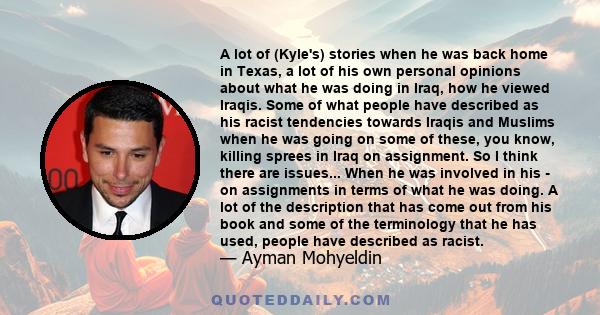 A lot of (Kyle's) stories when he was back home in Texas, a lot of his own personal opinions about what he was doing in Iraq, how he viewed Iraqis. Some of what people have described as his racist tendencies towards Iraqis and Muslims when he was going on some of these, you know, killing sprees in Iraq on assignment. So I think there are issues... When he was involved in his - on assignments in terms of what he was doing. A lot of the description that has come out from his book and some of the terminology that he has used, people have described as racist.
— Ayman Mohyeldin

QUOTEDDAILY.COM